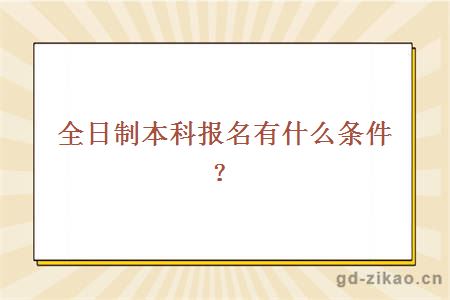 全日制本科报名有什么条件？

gd-zikao.cn